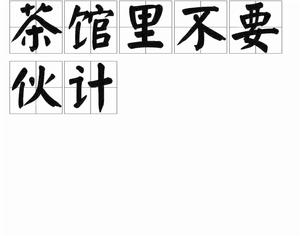 茶馆里不要伙计